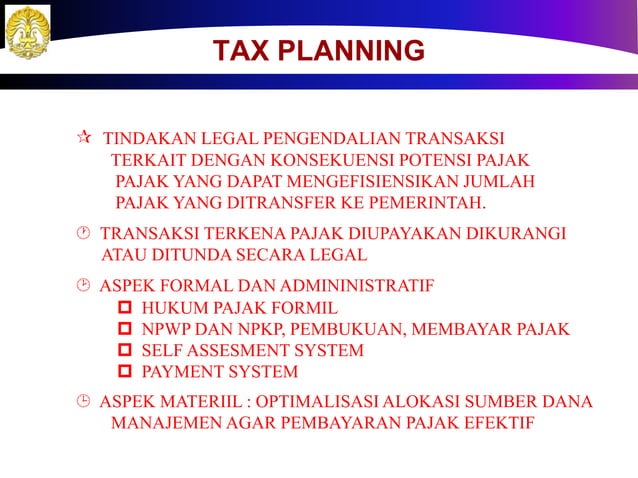 TAX PLANNING

TINDAKAN LEGAL PENGENDALIAN TRANSAKSI TERKAIT DENGAN KONSEKUENSI POTENSI PAJAK PAJAK YANG DAPAT MENGEFISIENSIKAN JUMLAH PAJAK YANG DITRANSFER KE PEMERINTAH.

TRANSAKSI TERKENA PAJAK DIUPAYAKAN DIKURANGI ATAU DITUNDA SECARA LEGAL

ASPEK FORMAL DAN ADMININISTRATIF
HUKUM PAJAK FORMIL
NPWP DAN NPKP, PEMBUKUAN, MEMBAYAR PAJAK
SELF ASSESMENT SYSTEM
PAYMENT SYSTEM

ASPEK MATERIIL : OPTIMALISASI ALOKASI SUMBER DANA MANAJEMEN AGAR PEMBAYARAN PAJAK EFEKTIF